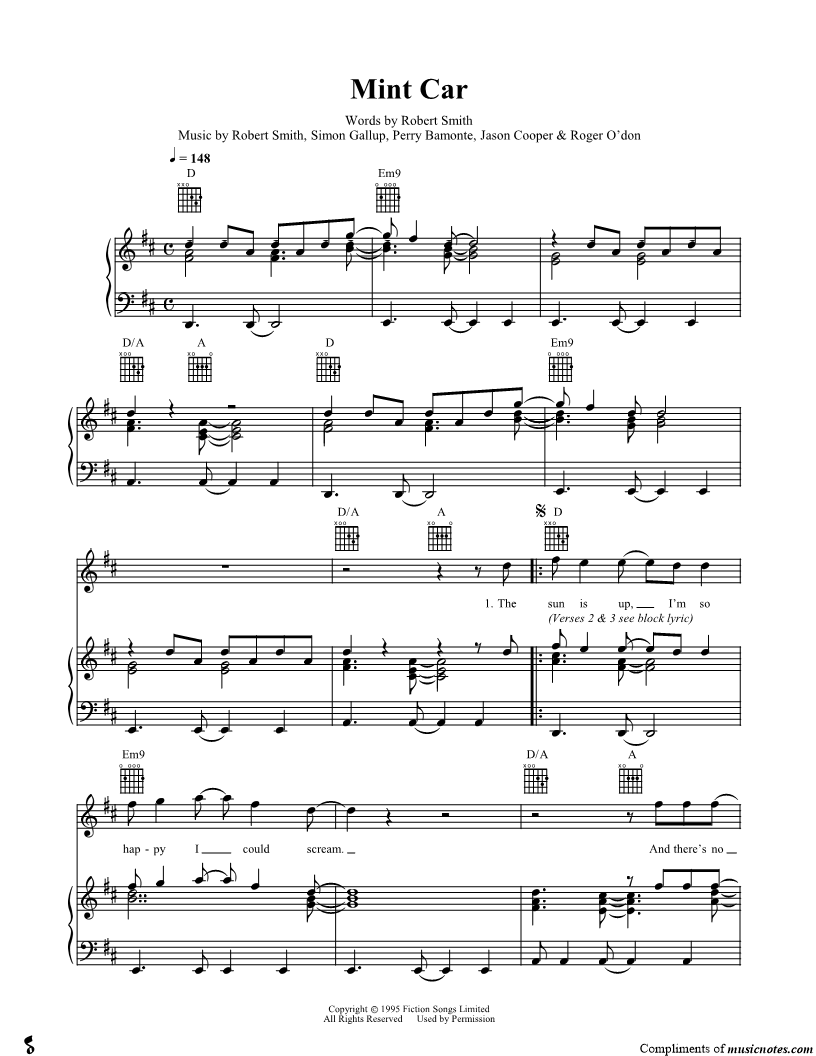 Mint Car

Words by Robert Smith
Music by Robert Smith, Simon Gallup, Perry Bamonte, Jason Cooper & Roger O'don

♩ = 148

D

Em9

D/A

A

D

Em9

D/A

A

D

1. The sun is up, ____ I'm so

(Verses 2 & 3 see block lyric)

Em9

D/A

A

hap - py I ____ could scream. ____

And there's no ____

Copyright © 1995 Fiction Songs Limited
All Rights Reserved Used by Permission

Compliments of musicnotes.com